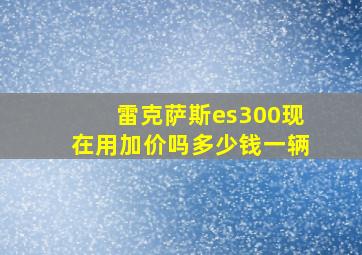 雷克萨斯es300现在用加价吗多少钱一辆